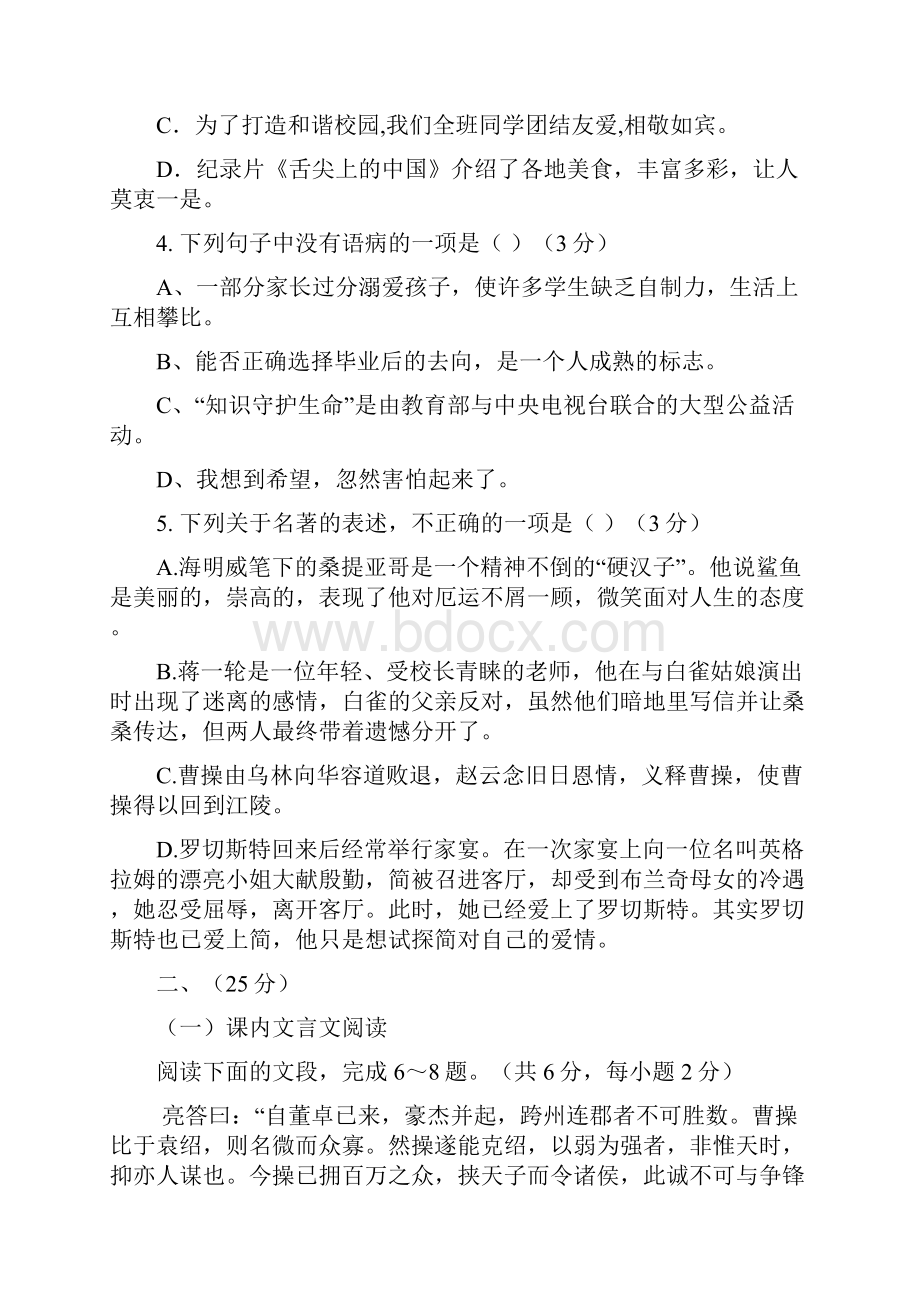 C．为了打造和谐校园,我们全班同学团结友爱,相敬如宾。

D．纪录片《舌尖上的中国》介绍了各地美食，丰富多彩，让人莫衷一是。

4. 下列句子中没有语病的一项是（ ）（3 分）

A、一部分家长过分溺爱孩子，使许多学生缺乏自制力，生活上互相攀比。

B、能否正确选择毕业后的去向，是一个人成熟的标志。

C、“知识守护生命”是由教育部与中央电视台联合的大型公益活动。

D、我想到希望，忽然害怕起来了。

5. 下列关于名著的表述，不正确的一项是（ ）（3 分）

A.海明威笔下的桑提亚哥是一个精神不倒的“硬汉子”。他说鲨鱼是美丽的，崇高的，表现了他对厄运不屑一顾，微笑面对人生的态度。

www.bdocx.com

B.蒋一轮是一位年轻、受校长青睐的老师，他在与白雀姑娘演出时出现了迷离的感情，白雀的父亲反对，虽然他们暗地里写信并让桑桑传达，但两人最终带着遗憾分开了。

C.曹操由乌林向华容道败退，赵云念旧日恩情，义释曹操，使曹操得以回到江陵。

D.罗切斯特回来后经常举行家宴。在一次家宴上向一位名叫英格拉姆的漂亮小姐大献殷勤，简被召进客厅，却受到布兰奇母女的冷遇，她忍受屈辱，离开客厅。此时，她已经爱上了罗切斯特。其实罗切斯特也已爱上简，他只是想试探简对自己的爱情。

二、（25 分）

（一）课内文言文阅读

阅读下面的文段，完成 6～8 题。（共 6 分，每小题 2 分）

亮答曰：“自董卓已来，豪杰并起，跨州连郡者不可胜数。曹操比于袁绍，则名微而众寡。然操遂能克绍，以弱为强者，非惟天时，抑亦人谋也。今操已拥百万之众，挟天子而令诸侯，此诚不可与争锋